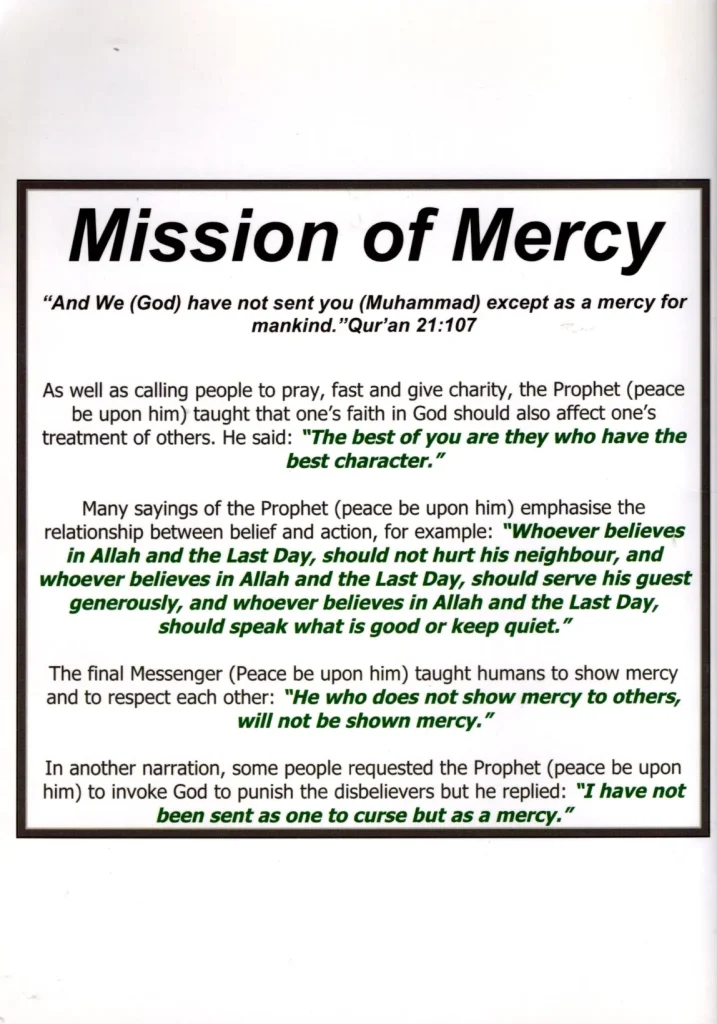 Mission of Mercy

"And We (God) have not sent you (Muhammad) except as a mercy for mankind."Qur'an 21:107

As well as calling people to pray, fast and give charity, the Prophet (peace be upon him) taught that one's faith in God should also affect one's treatment of others. He said: "The best of you are they who have the best character."

Many sayings of the Prophet (peace be upon him) emphasise the relationship between belief and action, for example: "Whoever believes in Allah and the Last Day, should not hurt his neighbour, and whoever believes in Allah and the Last Day, should serve his guest generously, and whoever believes in Allah and the Last Day, should speak what is good or keep quiet."

The final Messenger (Peace be upon him) taught humans to show mercy and to respect each other: "He who does not show mercy to others, will not be shown mercy."

In another narration, some people requested the Prophet (peace be upon him) to invoke God to punish the disbelievers but he replied: "I have not been sent as one to curse but as a mercy."